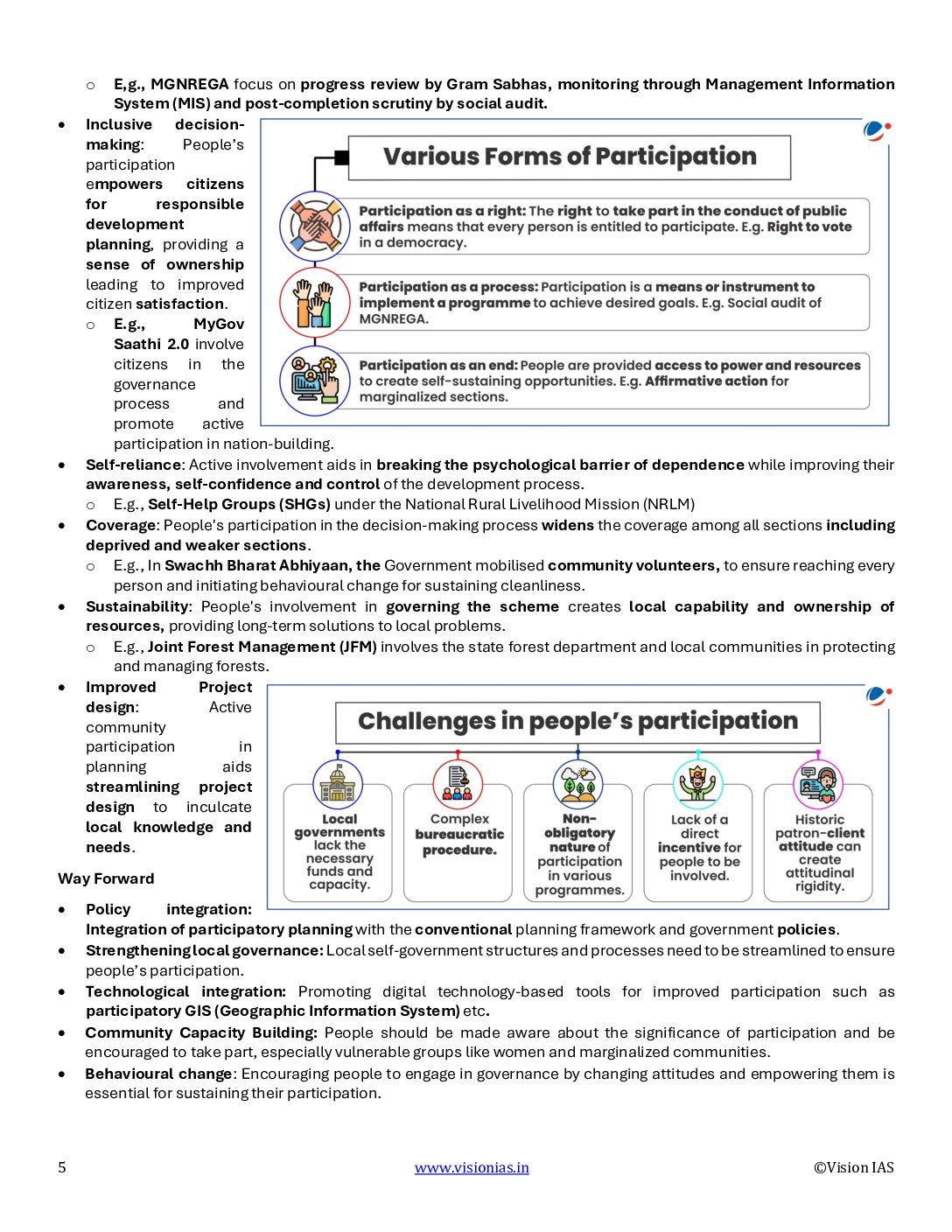 ○ E,g., MGNREGA focus on progress review by Gram Sabhas, monitoring through Management Information System (MIS) and post-completion scrutiny by social audit.

• Inclusive decision-making: People's participation empowers citizens for responsible development planning, providing a sense of ownership leading to improved citizen satisfaction.
○ E.g., MyGov Saathi 2.0 involve citizens in the governance process and promote active participation in nation-building.

Various Forms of Participation

Participation as a right: The right to take part in the conduct of public affairs means that every person is entitled to participate. E.g. Right to vote in a democracy.

Participation as a process: Participation is a means or instrument to implement a programme to achieve desired goals. E.g. Social audit of MGNREGA.

Participation as an end: People are provided access to power and resources to create self-sustaining opportunities. E.g. Affirmative action for marginalized sections.

• Self-reliance: Active involvement aids in breaking the psychological barrier of dependence while improving their awareness, self-confidence and control of the development process.
○ E.g., Self-Help Groups (SHGs) under the National Rural Livelihood Mission (NRLM)
• Coverage: People's participation in the decision-making process widens the coverage among all sections including deprived and weaker sections.
○ E.g., In Swachh Bharat Abhiyaan, the Government mobilised community volunteers, to ensure reaching every person and initiating behavioural change for sustaining cleanliness.
• Sustainability: People's involvement in governing the scheme creates local capability and ownership of resources, providing long-term solutions to local problems.
○ E.g., Joint Forest Management (JFM) involves the state forest department and local communities in protecting and managing forests.
• Improved Project design: Active community participation in planning aids streamlining project design to inculcate local knowledge and needs.

Challenges in people's participation

Local governments lack the necessary funds and capacity.

Complex bureaucratic procedure.

Non-obligatory nature of participation in various programmes.

Lack of a direct incentive for people to be involved.

Historic patron-client attitude can create attitudinal rigidity.

Way Forward

• Policy integration: Integration of participatory planning with the conventional planning framework and government policies.
• Strengthening local governance: Local self-government structures and processes need to be streamlined to ensure people's participation.
• Technological integration: Promoting digital technology-based tools for improved participation such as participatory GIS (Geographic Information System) etc.
• Community Capacity Building: People should be made aware about the significance of participation and be encouraged to take part, especially vulnerable groups like women and marginalized communities.
• Behavioural change: Encouraging people to engage in governance by changing attitudes and empowering them is essential for sustaining their participation.

5 www.visionias.in ©Vision IAS